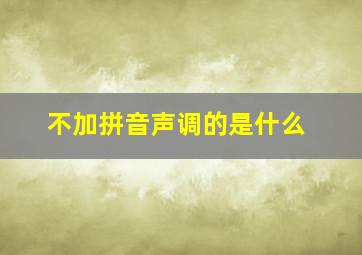 不加拼音声调的是什么